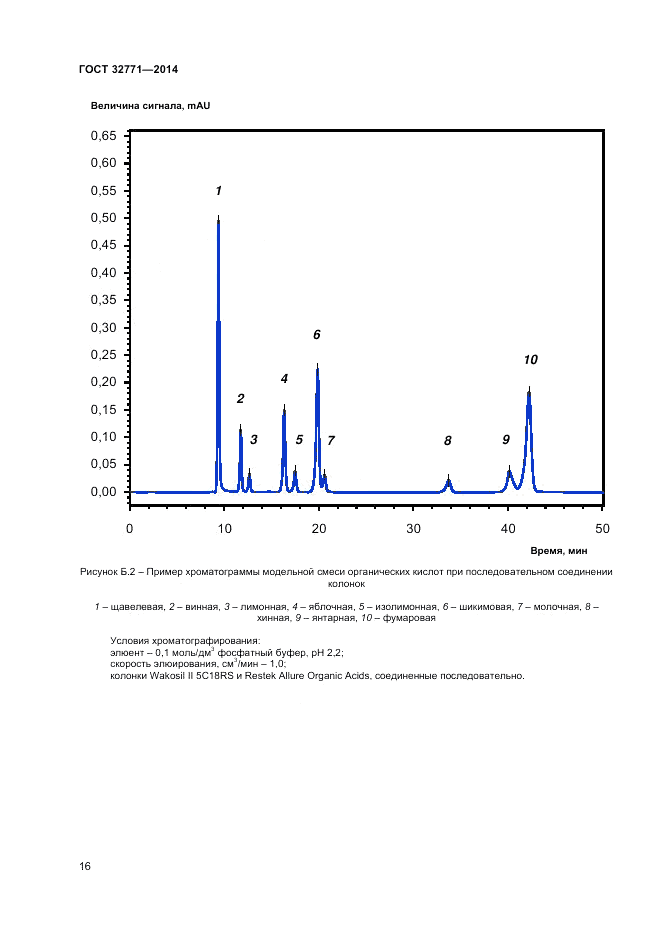 ГОСТ 32771—2014

Величина сигнала, mAU

0,65
0,60
0,55
0,50
0,45
0,40
0,35
0,30
0,25
0,20
0,15
0,10
0,05
0,00

1
2
3
4
5
6
7
8
9
10

0
10
20
30
40
50

Время, мин

Рисунок Б.2 – Пример хроматограммы модельной смеси органических кислот при последовательном соединении колонок

1 – щавелевая, 2 – винная, 3 – лимонная, 4 – яблочная, 5 – изолимонная, 6 – шикимовая, 7 – молочная, 8 – хинная, 9 – янтарная, 10 – фумаровая

Условия хроматографирования:
элюент – 0,1 моль/дм$^3$ фосфатный буфер, pH 2,2;
скорость элюирования, см$^3$/мин – 1,0;
колонки Wakosil II 5C18RS и Restek Allure Organic Acids, соединенные последовательно.

16